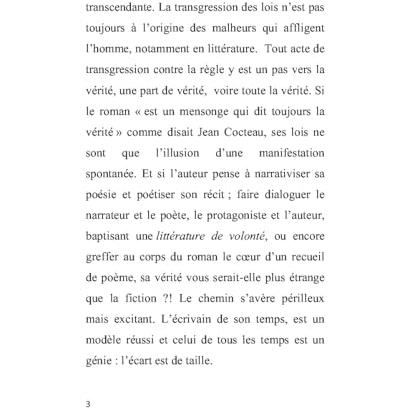 transcendante. La transgression des lois n'est pas toujours à l'origine des malheurs qui affligent l'homme, notamment en littérature. Tout acte de transgression contre la règle y est un pas vers la vérité, une part de vérité, voire toute la vérité. Si le roman « est un mensonge qui dit toujours la vérité » comme disait Jean Cocteau, ses lois ne sont que l'illusion d'une manifestation spontanée. Et si l'auteur pense à narrativiser sa poésie et poétiser son récit ; faire dialoguer le narrateur et le poète, le protagoniste et l'auteur, baptisant une littérature de volonté, ou encore greffer au corps du roman le cœur d'un recueil de poème, sa vérité vous serait-elle plus étrange que la fiction ?! Le chemin s'avère périlleux mais excitant. L'écrivain de son temps, est un modèle réussi et celui de tous les temps est un génie : l'écart est de taille.

3